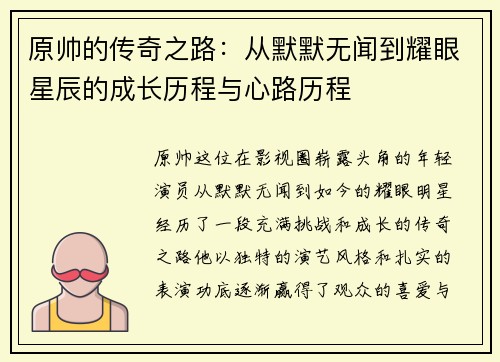 原帅的传奇之路：从默默无闻到耀眼星辰的成长历程与心路历程

原帅这位在影视圈崭露头角的年轻演员从默默无闻到如今的耀眼明星经历了一段充满挑战和成长的传奇之路他以独特的演艺风格和扎实的表演功底逐渐赢得了观众的喜爱与